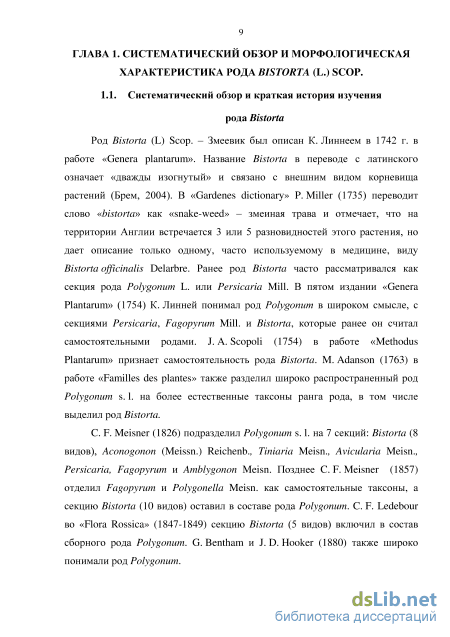 9

ГЛАВА 1. СИСТЕМАТИЧЕСКИЙ ОБЗОР И МОРФОЛОГИЧЕСКАЯ ХАРАКТЕРИСТИКА РОДА BISTORTA (L.) SCOP.

1.1. Систематический обзор и краткая история изучения рода Bistorta

Род Bistorta (L) Scop. – Змеевик был описан К. Линнеем в 1742 г. в работе «Genera plantarum». Название Bistorta в переводе с латинского означает «дважды изогнутый» и связано с внешним видом корневища растений (Брем, 2004). В «Gardenes dictionary» P. Miller (1735) переводит слово «bistorta» как «snake-weed» – змеиная трава и отмечает, что на территории Англии встречается 3 или 5 разновидностей этого растения, но дает описание только одному, часто используемому в медицине, виду Bistorta officinalis Delarbre. Ранее род Bistorta часто рассматривался как секция рода Polygonum L. или Persicaria Mill. В пятом издании «Genera Plantarum» (1754) К. Линней понимал род Polygonum в широком смысле, с секциями Persicaria, Fagopyrum Mill. и Bistorta, которые ранее он считал самостоятельными родами. J. A. Scopoli (1754) в работе «Methodus Plantarum» признает самостоятельность рода Bistorta. M. Adanson (1763) в работе «Familles des plantes» также разделил широко распространенный род Polygonum s. l. на более естественные таксоны ранга рода, в том числе выделил род Bistorta.

C. F. Meisner (1826) подразделил Polygonum s. l. на 7 секций: Bistorta (8 видов), Aconogonon (Meissn.) Reichenb., Tiniaria Meisn., Avicularia Meisn., Persicaria, Fagopyrum и Amblygonon Meisn. Позднее C. F. Meisner (1857) отделил Fagopyrum и Polygonella Meisn. как самостоятельные таксоны, а секцию Bistorta (10 видов) оставил в составе рода Polygonum. C. F. Ledebour во «Flora Rossica» (1847-1849) секцию Bistorta (5 видов) включил в состав сборного рода Polygonum. G. Bentham и J. D. Hooker (1880) также широко понимали род Polygonum.

dsLib.net
библиотека диссертаций